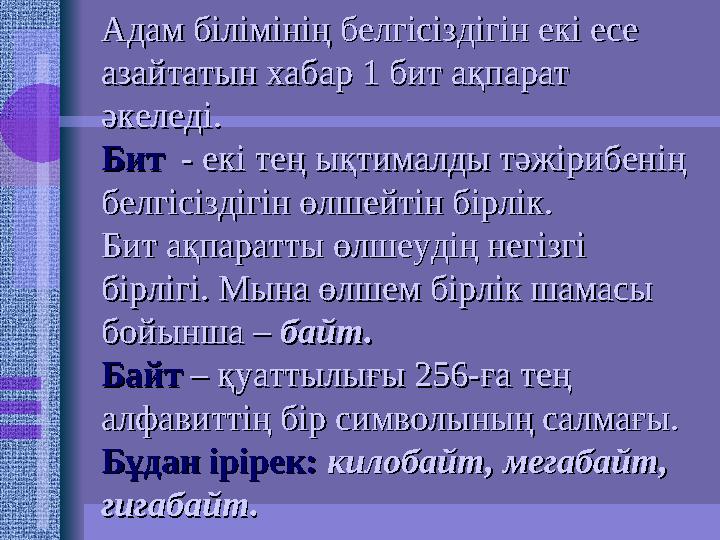 Адам білімінің белгісіздігін екі есе азайтатын хабар 1 бит ақпарат әкеледі.
Бит - екі тең ықтималды тәжірибенің белгісіздігін өлшейтін бірлік.
Бит ақпаратты өлшеудің негізгі бірлігі. Мына өлшем бірлік шамасы бойынша – байт.
Байт – қуаттылығы 256-ға тең алфавиттің бір символының салмағы.
Бұдан ірірек: килобайт, мегабайт, гигабайт.